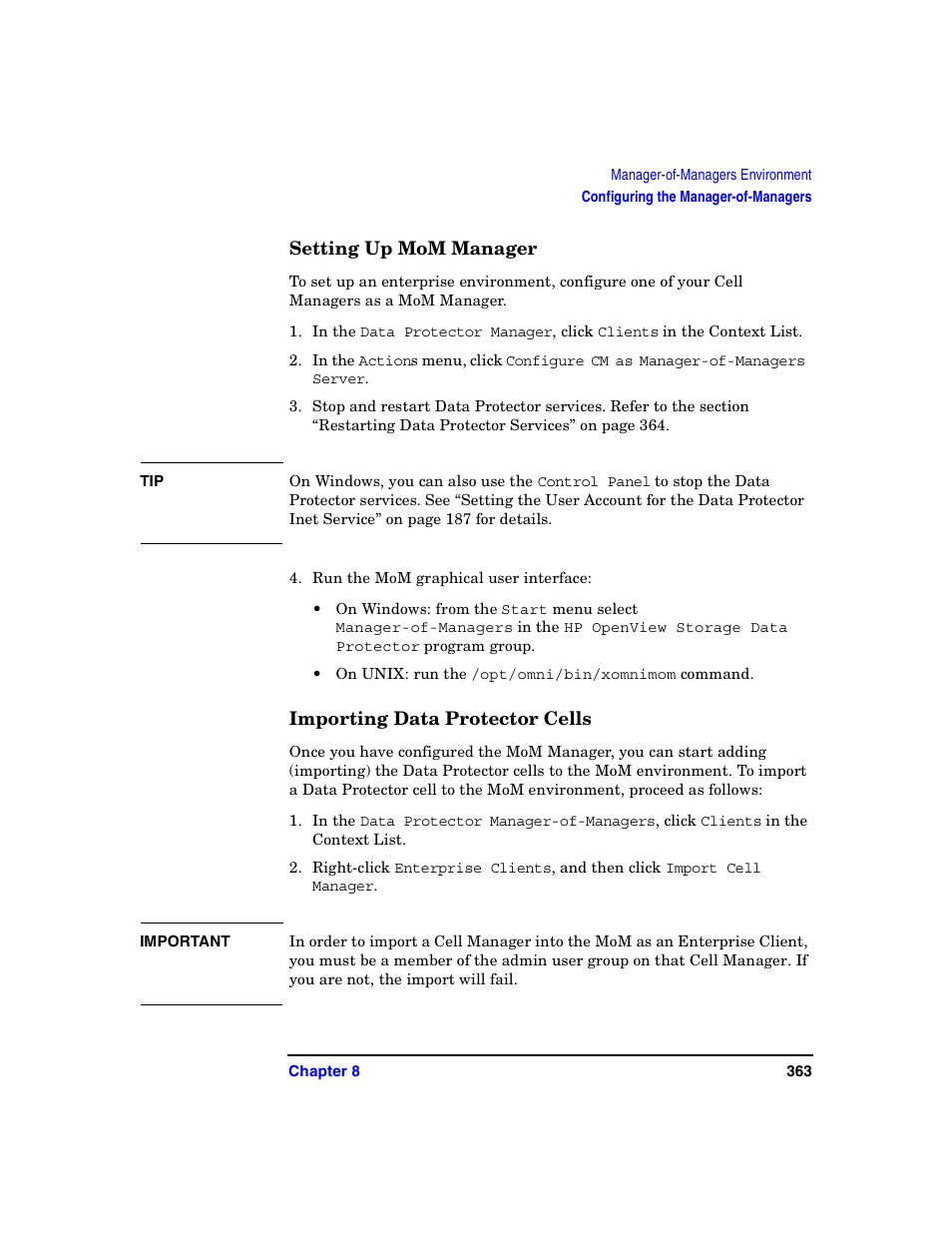 Manager-of-Managers Environment
Configuring the Manager-of-Managers

Setting Up MoM Manager

To set up an enterprise environment, configure one of your Cell Managers as a MoM Manager.

1. In the Data Protector Manager, click Clients in the Context List.

2. In the Actions menu, click Configure CM as Manager-of-Managers Server.

3. Stop and restart Data Protector services. Refer to the section “Restarting Data Protector Services” on page 364.

TIP

On Windows, you can also use the Control Panel to stop the Data Protector services. See “Setting the User Account for the Data Protector Inet Service” on page 187 for details.

4. Run the MoM graphical user interface:

• On Windows: from the Start menu select Manager-of-Managers in the HP OpenView Storage Data Protector program group.

• On UNIX: run the /opt/omni/bin/xomnimom command.

Importing Data Protector Cells

Once you have configured the MoM Manager, you can start adding (importing) the Data Protector cells to the MoM environment. To import a Data Protector cell to the MoM environment, proceed as follows:

1. In the Data Protector Manager-of-Managers, click Clients in the Context List.

2. Right-click Enterprise Clients, and then click Import Cell Manager.

IMPORTANT

In order to import a Cell Manager into the MoM as an Enterprise Client, you must be a member of the admin user group on that Cell Manager. If you are not, the import will fail.

Chapter 8

363